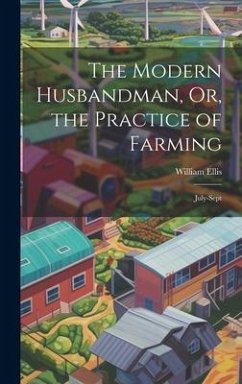 The Modern Husbandman, Or, the Practice of Farming

William Ellis

July-Sept